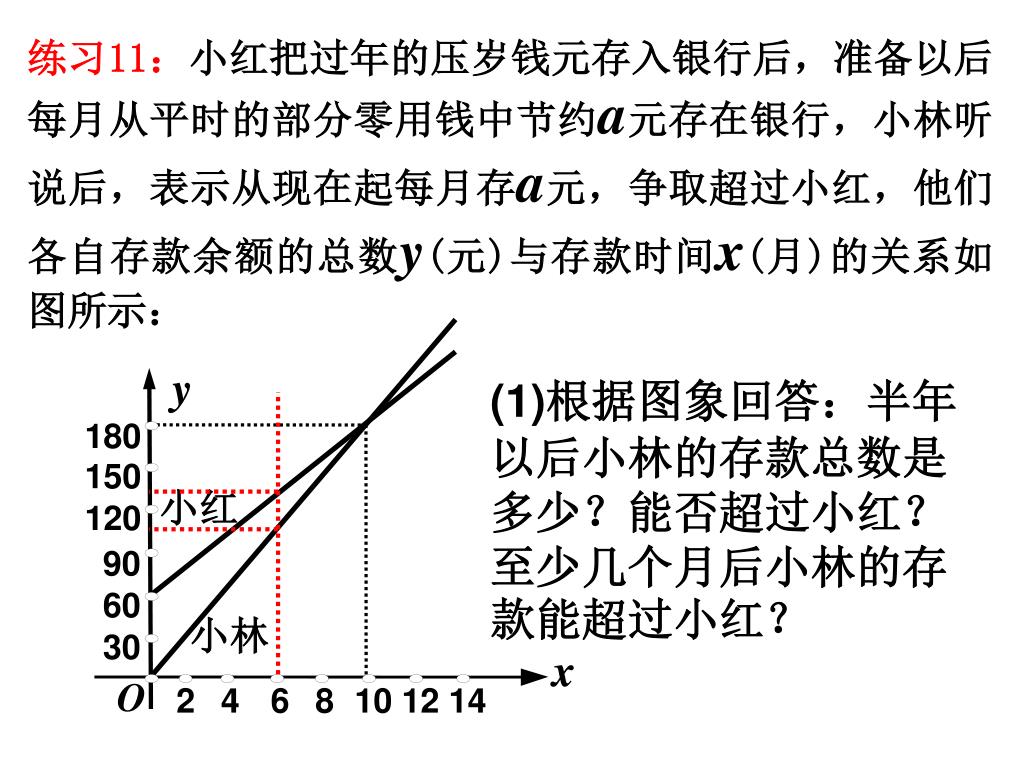 练习11：小红把过年的压岁钱元存入银行后，准备以后每月从平时的部分零用钱中节约$a$元存在银行，小林听说后，表示从现在起每月存$a$元，争取超过小红，他们各自存款余额的总数$y$(元)与存款时间$x$(月)的关系如图所示：

$y$
180
150
120
90
60
30
小红
小林
$O$
2 4 6 8 10 12 14
$x$

(1)根据图象回答：半年以后小林的存款总数是多少？能否超过小红？至少几个月后小林的存款能超过小红？